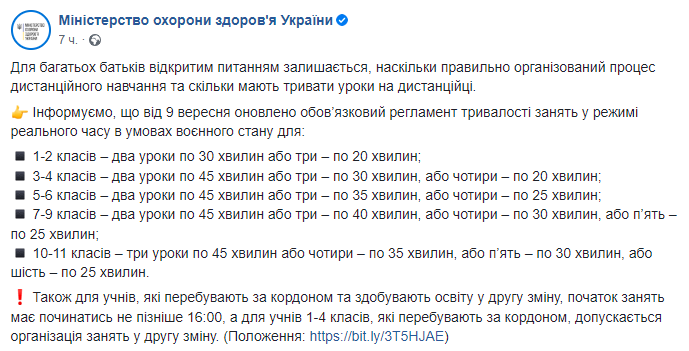 МІНІСТЕРСТВО ОХОРОНИ ЗДОРОВ'Я УКРАЇНИ

Міністерство охорони здоров'я України
7 ч. ·

Для багатьох батьків відкритим питанням залишається, наскільки правильно організований процес дистанційного навчання та скільки мають тривати уроки на дистанційці.

👉 Інформуємо, що від 9 вересня оновлено обов'язковий регламент тривалості занять у режимі реального часу в умовах воєнного стану для:

◾ 1-2 класів – два уроки по 30 хвилин або три – по 20 хвилин;
◾ 3-4 класів – два уроки по 45 хвилин або три – по 30 хвилин, або чотири – по 20 хвилин;
◾ 5-6 класів – два уроки по 45 хвилин або три – по 35 хвилин, або чотири – по 25 хвилин;
◾ 7-9 класів – два уроки по 45 хвилин або три – по 40 хвилин, або чотири – по 30 хвилин, або п'ять – по 25 хвилин;
◾ 10-11 класів – три уроки по 45 хвилин або чотири – по 35 хвилин, або п'ять – по 30 хвилин, або шість – по 25 хвилин.

❗ Також для учнів, які перебувають за кордоном та здобувають освіту у другу зміну, початок занять має починатись не пізніше 16:00, а для учнів 1-4 класів, які перебувають за кордоном, допускається організація занять у другу зміну. (Положення: https://bit.ly/3T5HJAE)